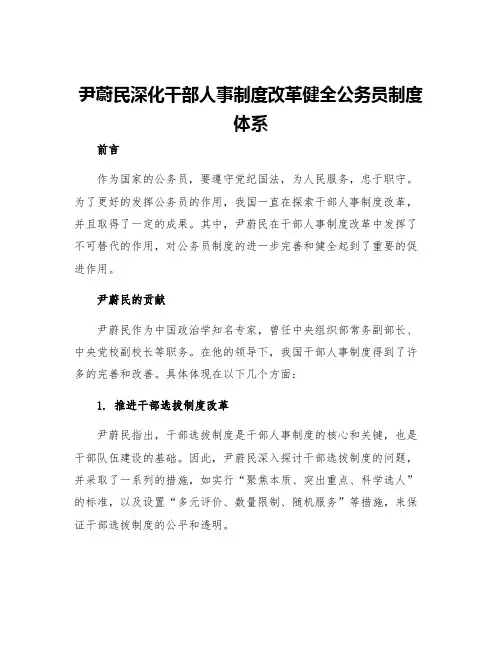 尹蔚民深化干部人事制度改革健全公务员制度体系

前言

作为国家的公务员，要遵守党纪国法，为人民服务，忠于职守。为了更好的发挥公务员的作用，我国一直在探索干部人事制度改革，并且取得了一定的成果。其中，尹蔚民在干部人事制度改革中发挥了不可替代的作用，对公务员制度的进一步完善和健全起到了重要的促进作用。

尹蔚民的贡献

尹蔚民作为中国政治学知名专家，曾任中央组织部常务副部长、中央党校副校长等职务。在他的领导下，我国干部人事制度得到了许多的完善和改善。具体体现在以下几个方面：

1. 推进干部选拔制度改革

尹蔚民指出，干部选拔制度是干部人事制度的核心和关键，也是干部队伍建设的基础。因此，尹蔚民深入探讨干部选拔制度的问题，并采取了一系列的措施，如实行“聚焦本质、突出重点、科学选人”的标准，以及设置“多元评价、数量限制、随机服务”等措施，来保证干部选拔制度的公平和透明。